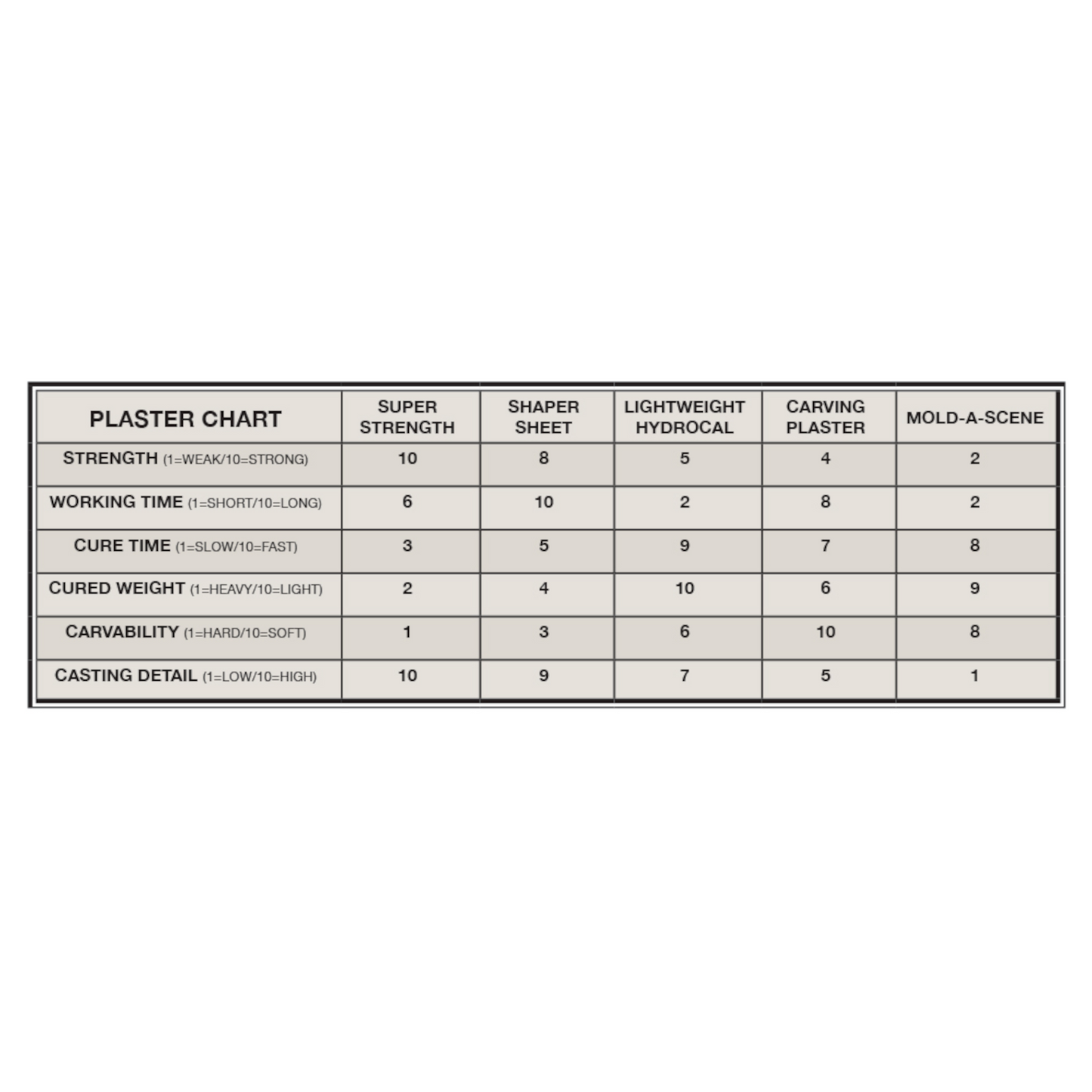 | PLASTER CHART | SUPER STRENGTH | SHAPER SHEET | LIGHTWEIGHT HYDROCAL | CARVING PLASTER | MOLD-A-SCENE |
|---|---|---|---|---|---|
| STRENGTH (1=WEAK/10=STRONG) | 10 | 8 | 5 | 4 | 2 |
| WORKING TIME (1=SHORT/10=LONG) | 6 | 10 | 2 | 8 | 2 |
| CURE TIME (1=SLOW/10=FAST) | 3 | 5 | 9 | 7 | 8 |
| CURED WEIGHT (1=HEAVY/10=LIGHT) | 2 | 4 | 10 | 6 | 9 |
| CARVABILITY (1=HARD/10=SOFT) | 1 | 3 | 6 | 10 | 8 |
| CASTING DETAIL (1=LOW/10=HIGH) | 10 | 9 | 7 | 5 | 1 |